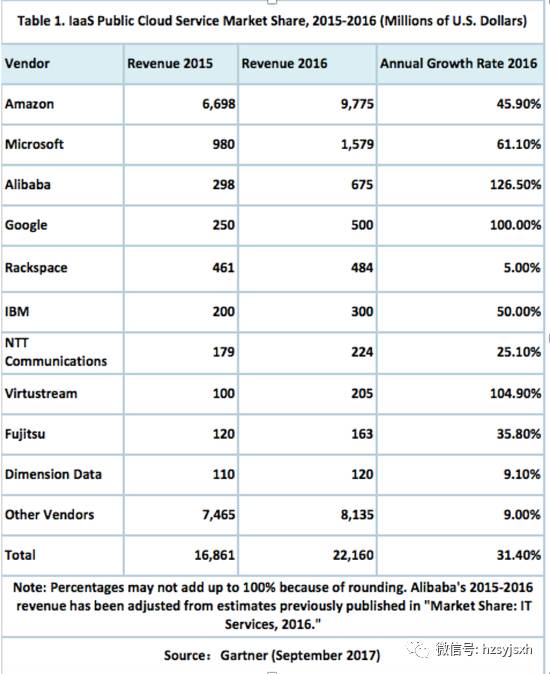 Table 1. IaaS Public Cloud Service Market Share, 2015-2016 (Millions of U.S. Dollars)

| Vendor | Revenue 2015 | Revenue 2016 | Annual Growth Rate 2016 |
|---|---|---|---|
| Amazon | 6,698 | 9,775 | 45.90% |
| Microsoft | 980 | 1,579 | 61.10% |
| Alibaba | 298 | 675 | 126.50% |
| Google | 250 | 500 | 100.00% |
| Rackspace | 461 | 484 | 5.00% |
| IBM | 200 | 300 | 50.00% |
| NTT Communications | 179 | 224 | 25.10% |
| Virtustream | 100 | 205 | 104.90% |
| Fujitsu | 120 | 163 | 35.80% |
| Dimension Data | 110 | 120 | 9.10% |
| Other Vendors | 7,465 | 8,135 | 9.00% |
| Total | 16,861 | 22,160 | 31.40% |

Note: Percentages may not add up to 100% because of rounding. Alibaba's 2015-2016 revenue has been adjusted from estimates previously published in "Market Share: IT Services, 2016."

Source: Gartner (September 2017)

微信号: hzsyjsxh